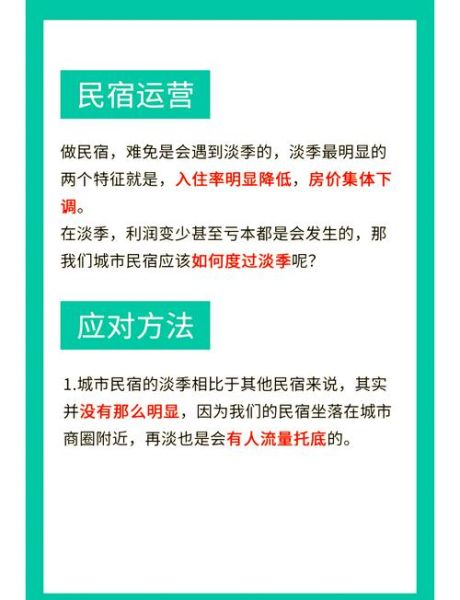 民宿运营

做民宿，难免是会遇到淡季的，淡季最明显的两个特征就是，入住率明显降低，房价集体下调。
在淡季，利润变少甚至亏本都是会发生的，那我们城市民宿应该如何度过淡季呢？

应对方法

1.城市民宿的淡季相比于其他民宿来说，其实并没有那么明显，因为我们的民宿坐落在城市商圈附近，再淡也是会有人流量托底的。